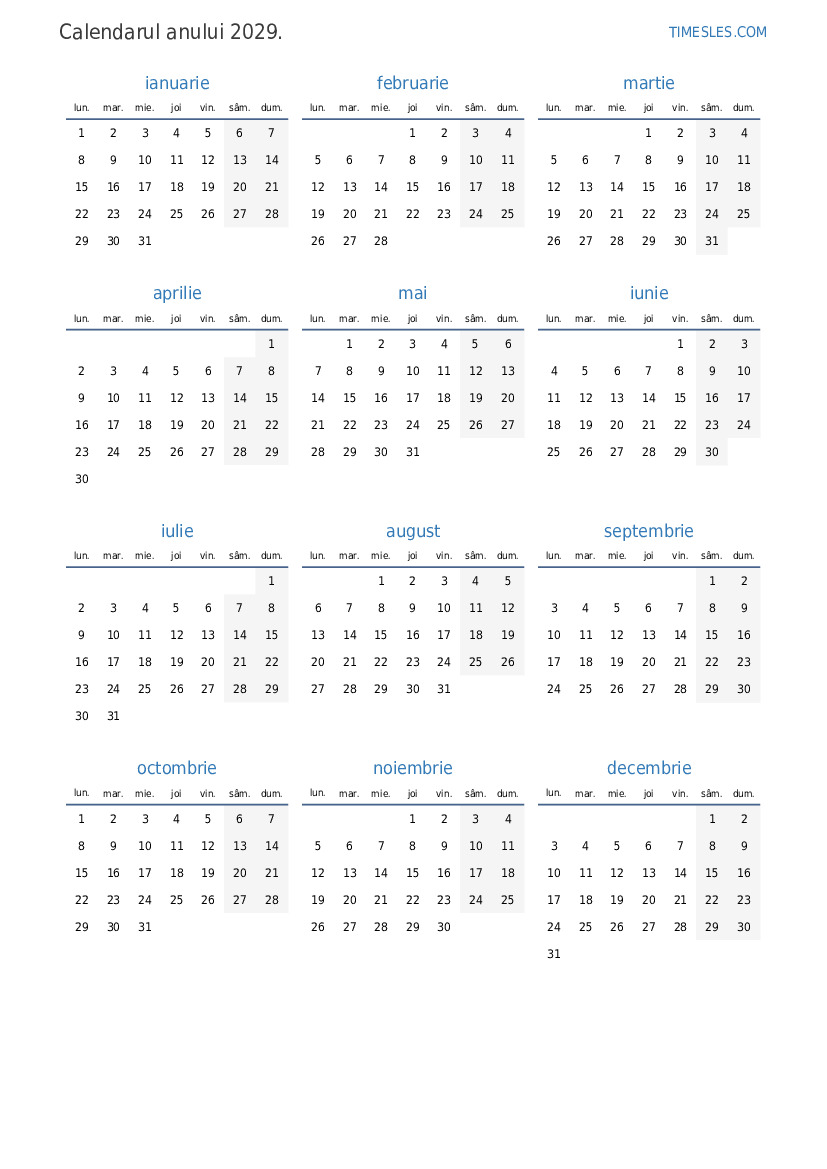 Calendarul anului 2029.

TIMESLES.COM

ianuarie

| lun. | mar. | mie. | joi | vin. | sâm. | dum. |
|---|---|---|---|---|---|---|
| 1 | 2 | 3 | 4 | 5 | 6 | 7 |
| 8 | 9 | 10 | 11 | 12 | 13 | 14 |
| 15 | 16 | 17 | 18 | 19 | 20 | 21 |
| 22 | 23 | 24 | 25 | 26 | 27 | 28 |
| 29 | 30 | 31 | | | | |

februarie

| lun. | mar. | mie. | joi | vin. | sâm. | dum. |
|---|---|---|---|---|---|---|
| | | | 1 | 2 | 3 | 4 |
| 5 | 6 | 7 | 8 | 9 | 10 | 11 |
| 12 | 13 | 14 | 15 | 16 | 17 | 18 |
| 19 | 20 | 21 | 22 | 23 | 24 | 25 |
| 26 | 27 | 28 | | | | |

martie

| lun. | mar. | mie. | joi | vin. | sâm. | dum. |
|---|---|---|---|---|---|---|
| | | | 1 | 2 | 3 | 4 |
| 5 | 6 | 7 | 8 | 9 | 10 | 11 |
| 12 | 13 | 14 | 15 | 16 | 17 | 18 |
| 19 | 20 | 21 | 22 | 23 | 24 | 25 |
| 26 | 27 | 28 | 29 | 30 | 31 | |

aprilie

| lun. | mar. | mie. | joi | vin. | sâm. | dum. |
|---|---|---|---|---|---|---|
| | | | | | | 1 |
| 2 | 3 | 4 | 5 | 6 | 7 | 8 |
| 9 | 10 | 11 | 12 | 13 | 14 | 15 |
| 16 | 17 | 18 | 19 | 20 | 21 | 22 |
| 23 | 24 | 25 | 26 | 27 | 28 | 29 |
| 30 | | | | | | |

mai

| lun. | mar. | mie. | joi | vin. | sâm. | dum. |
|---|---|---|---|---|---|---|
| | 1 | 2 | 3 | 4 | 5 | 6 |
| 7 | 8 | 9 | 10 | 11 | 12 | 13 |
| 14 | 15 | 16 | 17 | 18 | 19 | 20 |
| 21 | 22 | 23 | 24 | 25 | 26 | 27 |
| 28 | 29 | 30 | 31 | | | |

iunie

| lun. | mar. | mie. | joi | vin. | sâm. | dum. |
|---|---|---|---|---|---|---|
| | | | | 1 | 2 | 3 |
| 4 | 5 | 6 | 7 | 8 | 9 | 10 |
| 11 | 12 | 13 | 14 | 15 | 16 | 17 |
| 18 | 19 | 20 | 21 | 22 | 23 | 24 |
| 25 | 26 | 27 | 28 | 29 | 30 | |

iulie

| lun. | mar. | mie. | joi | vin. | sâm. | dum. |
|---|---|---|---|---|---|---|
| | | | | | | 1 |
| 2 | 3 | 4 | 5 | 6 | 7 | 8 |
| 9 | 10 | 11 | 12 | 13 | 14 | 15 |
| 16 | 17 | 18 | 19 | 20 | 21 | 22 |
| 23 | 24 | 25 | 26 | 27 | 28 | 29 |
| 30 | 31 | | | | | |

august

| lun. | mar. | mie. | joi | vin. | sâm. | dum. |
|---|---|---|---|---|---|---|
| | | 1 | 2 | 3 | 4 | 5 |
| 6 | 7 | 8 | 9 | 10 | 11 | 12 |
| 13 | 14 | 15 | 16 | 17 | 18 | 19 |
| 20 | 21 | 22 | 23 | 24 | 25 | 26 |
| 27 | 28 | 29 | 30 | 31 | | |

septembrie

| lun. | mar. | mie. | joi | vin. | sâm. | dum. |
|---|---|---|---|---|---|---|
| | | | | | 1 | 2 |
| 3 | 4 | 5 | 6 | 7 | 8 | 9 |
| 10 | 11 | 12 | 13 | 14 | 15 | 16 |
| 17 | 18 | 19 | 20 | 21 | 22 | 23 |
| 24 | 25 | 26 | 27 | 28 | 29 | 30 |

octombrie

| lun. | mar. | mie. | joi | vin. | sâm. | dum. |
|---|---|---|---|---|---|---|
| 1 | 2 | 3 | 4 | 5 | 6 | 7 |
| 8 | 9 | 10 | 11 | 12 | 13 | 14 |
| 15 | 16 | 17 | 18 | 19 | 20 | 21 |
| 22 | 23 | 24 | 25 | 26 | 27 | 28 |
| 29 | 30 | 31 | | | | |

noiembrie

| lun. | mar. | mie. | joi | vin. | sâm. | dum. |
|---|---|---|---|---|---|---|
| | | | 1 | 2 | 3 | 4 |
| 5 | 6 | 7 | 8 | 9 | 10 | 11 |
| 12 | 13 | 14 | 15 | 16 | 17 | 18 |
| 19 | 20 | 21 | 22 | 23 | 24 | 25 |
| 26 | 27 | 28 | 29 | 30 | | |

decembrie

| lun. | mar. | mie. | joi | vin. | sâm. | dum. |
|---|---|---|---|---|---|---|
| | | | | | 1 | 2 |
| 3 | 4 | 5 | 6 | 7 | 8 | 9 |
| 10 | 11 | 12 | 13 | 14 | 15 | 16 |
| 17 | 18 | 19 | 20 | 21 | 22 | 23 |
| 24 | 25 | 26 | 27 | 28 | 29 | 30 |
| 31 | | | | | | |